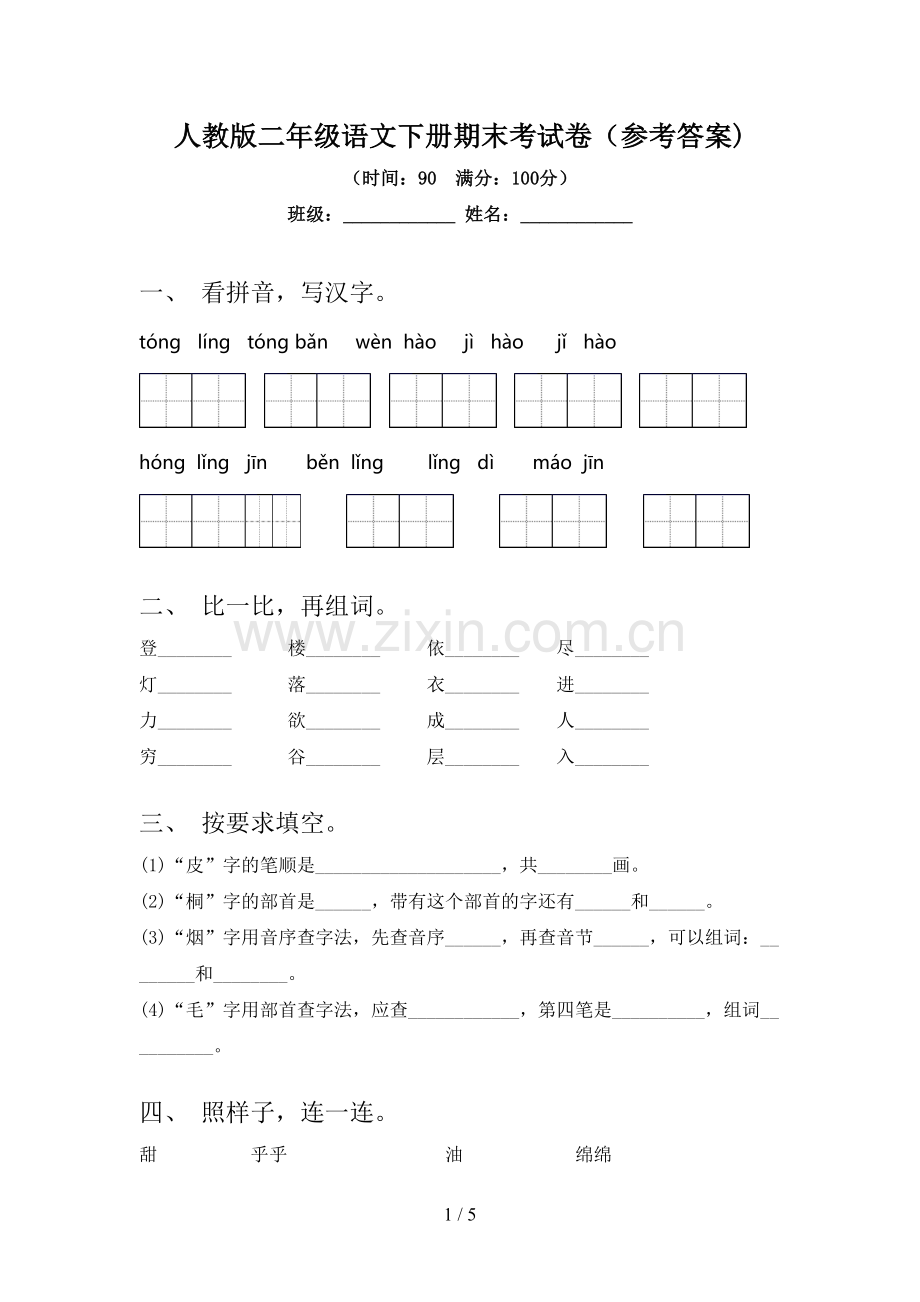 人教版二年级语文下册期末考试卷（参考答案）

（时间：90 满分：100分）

班级：____ 姓名：____

一、 看拼音，写汉字。

tóng líng tóng bǎn wèn hào jì hào jǐ hào

hóng lǐng jīn běn lǐng lǐng dì máo jīn

二、 比一比，再组词。

登____ 楼____ 依____ 尽____

灯____ 落____ 衣____ 进____

力____ 欲____ 成____ 人____

穷____ 谷____ 层____ 入____

三、 按要求填空。

(1)“皮”字的笔顺是____，共____画。

(2)“桐”字的部首是____，带有这个部首的字还有____和____。

(3)“烟”字用音序查字法，先查音序____，再查音节____，可以组词：____和____。

(4)“毛”字用部首查字法，应查____，第四笔是____，组词____。

四、 照样子，连一连。

甜 乎乎 油 绵绵

1 / 5

www.zixin.com.cn